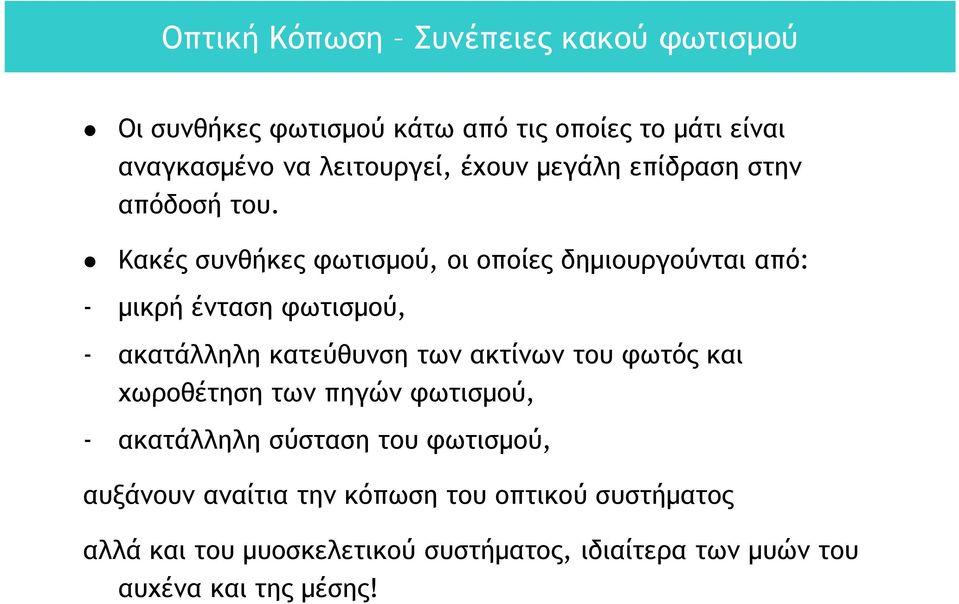 Οπτική Κόπωση – Συνέπειες κακού φωτισμού

● Οι συνθήκες φωτισμού κάτω από τις οποίες το μάτι είναι αναγκασμένο να λειτουργεί, έχουν μεγάλη επίδραση στην απόδοσή του.

● Κακές συνθήκες φωτισμού, οι οποίες δημιουργούνται από:

- μικρή ένταση φωτισμού,

- ακατάλληλη κατεύθυνση των ακτίνων του φωτός και χωροθέτηση των πηγών φωτισμού,

- ακατάλληλη σύσταση του φωτισμού,

αυξάνουν αναίτια την κόπωση του οπτικού συστήματος

αλλά και του μυοσκελετικού συστήματος, ιδιαίτερα των μυών του αυχένα και της μέσης!